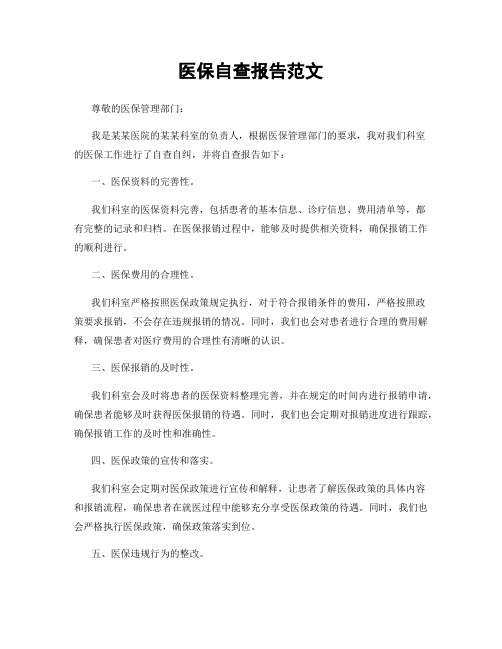 医保自查报告范文

尊敬的医保管理部门：

我是某某医院的某某科室的负责人，根据医保管理部门的要求，我对我们科室的医保工作进行了自查自纠，并将自查报告如下：

一、医保资料的完善性。

我们科室的医保资料完善，包括患者的基本信息、诊疗信息、费用清单等，都有完整的记录和归档。在医保报销过程中，能够及时提供相关资料，确保报销工作的顺利进行。

二、医保费用的合理性。

我们科室严格按照医保政策规定执行，对于符合报销条件的费用，严格按照政策要求报销，不会存在违规报销的情况。同时，我们也会对患者进行合理的费用解释，确保患者对医疗费用的合理性有清晰的认识。

三、医保报销的及时性。

我们科室会及时将患者的医保资料整理完善，并在规定的时间内进行报销申请，确保患者能够及时获得医保报销的待遇。同时，我们也会定期对报销进度进行跟踪，确保报销工作的及时性和准确性。

四、医保政策的宣传和落实。

我们科室会定期对医保政策进行宣传和解释，让患者了解医保政策的具体内容和报销流程，确保患者在就医过程中能够充分享受医保政策的待遇。同时，我们也会严格执行医保政策，确保政策落实到位。

五、医保违规行为的整改。